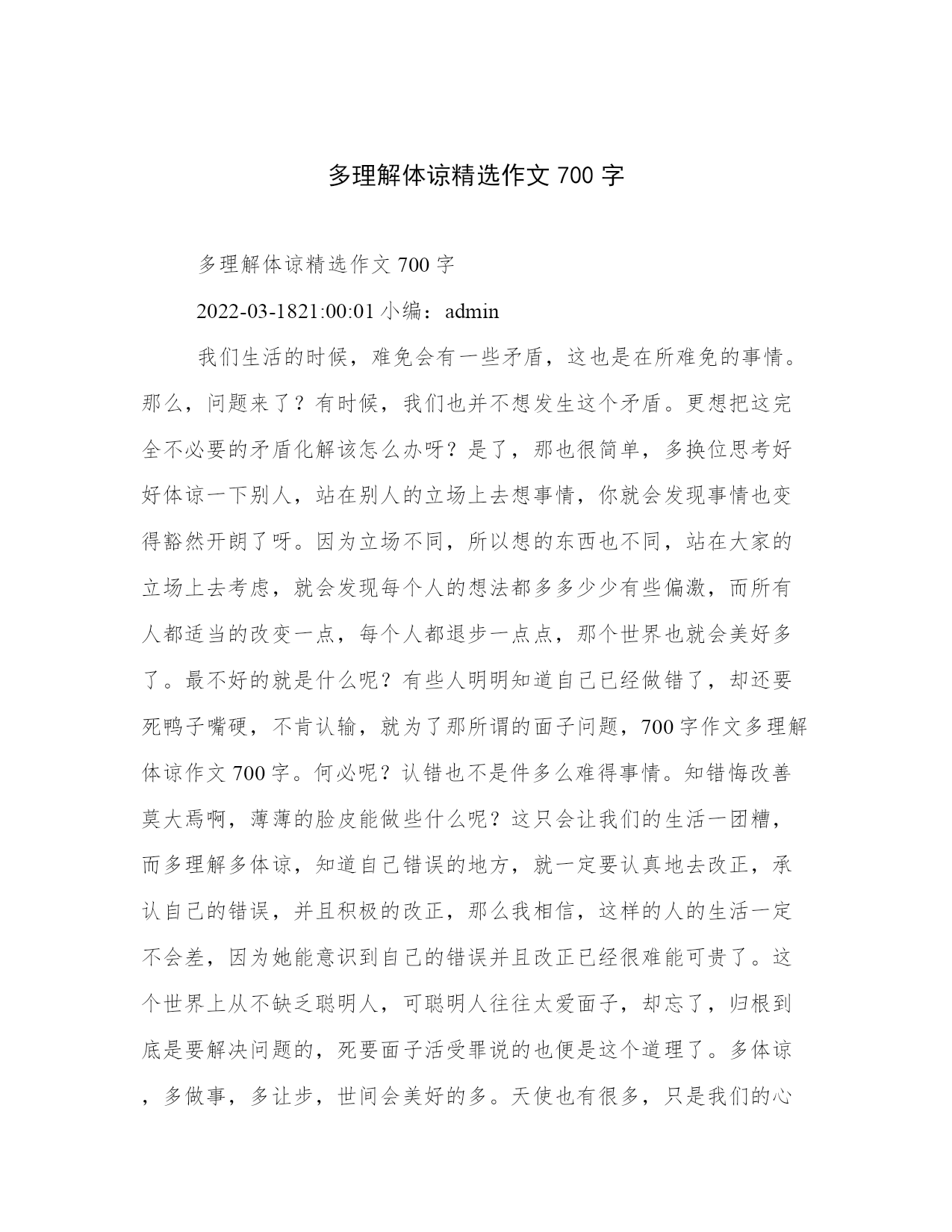 多理解体谅精选作文 700 字

多理解体谅精选作文 700 字

2022-03-1821:00:01 小编：admin

我们生活的时候，难免会有一些矛盾，这也是在所难免的事情。那么，问题来了？有时候，我们也并不想发生这个矛盾。更想把这完全不必要的矛盾化解该怎么办呀？是了，那也很简单，多换位思考好好体谅一下别人，站在别人的立场上去想事情，你就会发现事情也变得豁然开朗了呀。因为立场不同，所以想的东西也不同，站在大家的立场上去考虑，就会发现每个人的想法都多多少少有些偏激，而所有人都适当的改变一点，每个人都退步一点点，那个世界也就会美好多了。最不好的就是什么呢？有些人明明知道自己已经做错了，却还要死鸭子嘴硬，不肯认输，就为了那所谓的面子问题，700 字作文多理解体谅作文 700 字。何必呢？认错也不是件多么难得事情。知错悔改善莫大焉啊，薄薄的脸皮能做些什么呢？这只会让我们的生活一团糟，而多理解多体谅，知道自己错误的地方，就一定要认真地去改正，承认自己的错误，并且积极的改正，那么我相信，这样的人的生活一定不会差，因为她能意识到自己的错误并且改正已经很难能可贵了。这个世界上从不缺乏聪明人，可聪明人往往太爱面子，却忘了，归根到底是要解决问题的，死要面子活受罪说的也便是这个道理了。多体谅，多做事，多让步，世间会美好的多。天使也有很多，只是我们的心